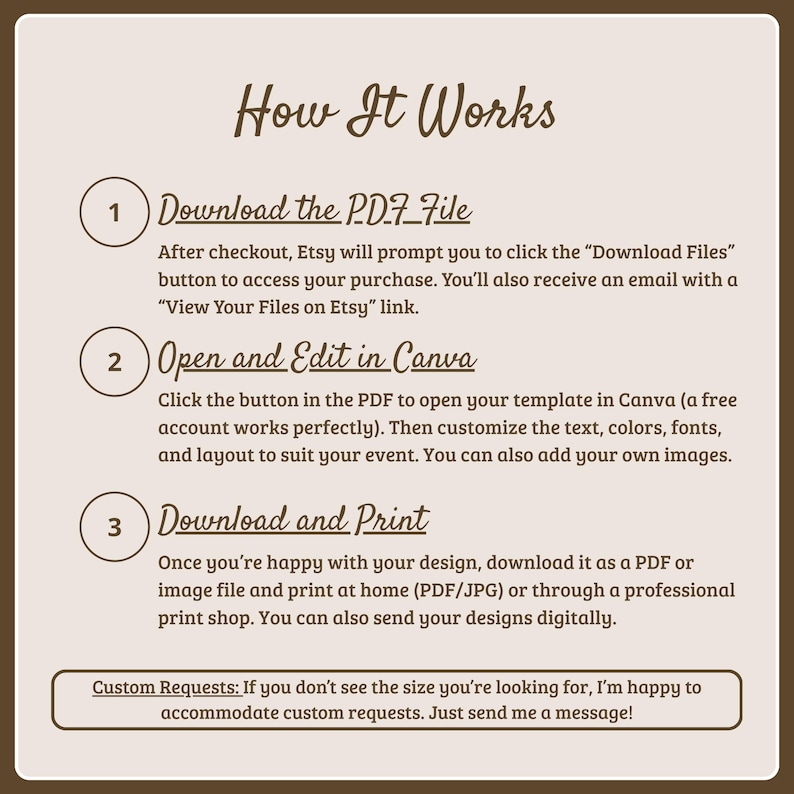 How It Works

1

Download the PDF File

After checkout, Etsy will prompt you to click the “Download Files” button to access your purchase. You’ll also receive an email with a “View Your Files on Etsy” link.

2

Open and Edit in Canva

Click the button in the PDF to open your template in Canva (a free account works perfectly). Then customize the text, colors, fonts, and layout to suit your event. You can also add your own images.

3

Download and Print

Once you’re happy with your design, download it as a PDF or image file and print at home (PDF/JPG) or through a professional print shop. You can also send your designs digitally.

Custom Requests: If you don’t see the size you’re looking for, I’m happy to accommodate custom requests. Just send me a message!